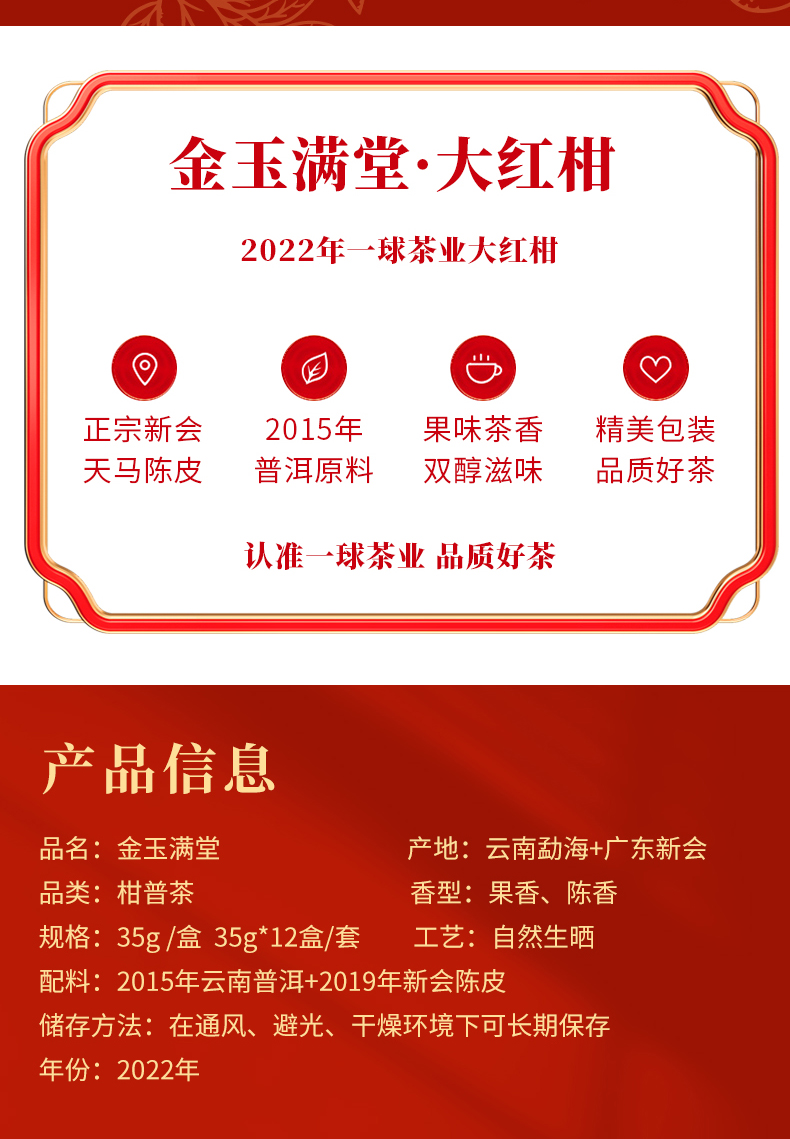 金玉满堂·大红柑

2022年一球茶业大红柑

正宗新会
天马陈皮

2015年
普洱原料

果味茶香
双醇滋味

精美包装
品质好茶

认准一球茶业 品质好茶

产品信息

品名：金玉满堂 产地：云南勐海+广东新会
品类：柑普茶 香型：果香、陈香
规格：35g/盒 35g*12盒/套 工艺：自然生晒
配料：2015年云南普洱+2019年新会陈皮
储存方法：在通风、避光、干燥环境下可长期保存
年份：2022年